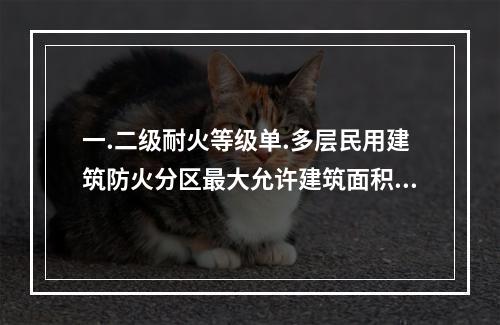 一.二级耐火等级单.多层民用建筑防火分区最大允许建筑面积...